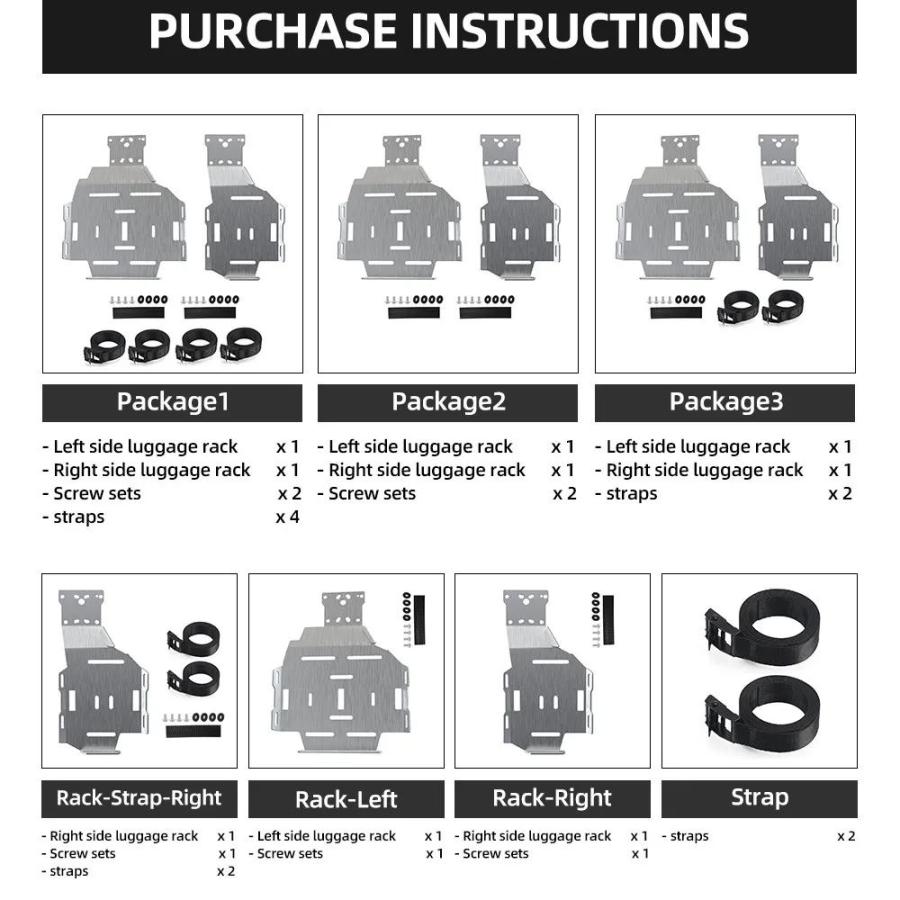 PURCHASE INSTRUCTIONS

Package1

- Left side luggage rack x 1
- Right side luggage rack x 1
- Screw sets x 2
- straps x 4

Package2

- Left side luggage rack x 1
- Right side luggage rack x 1
- Screw sets x 2

Package3

- Left side luggage rack x 1
- Right side luggage rack x 1
- straps x 2

Rack-Strap-Right

- Right side luggage rack x 1
- Screw sets x 1
- straps x 2

Rack-Left

- Left side luggage rack x 1
- Screw sets x 1

Rack-Right

- Right side luggage rack x 1
- Screw sets x 1

Strap

- straps x 2